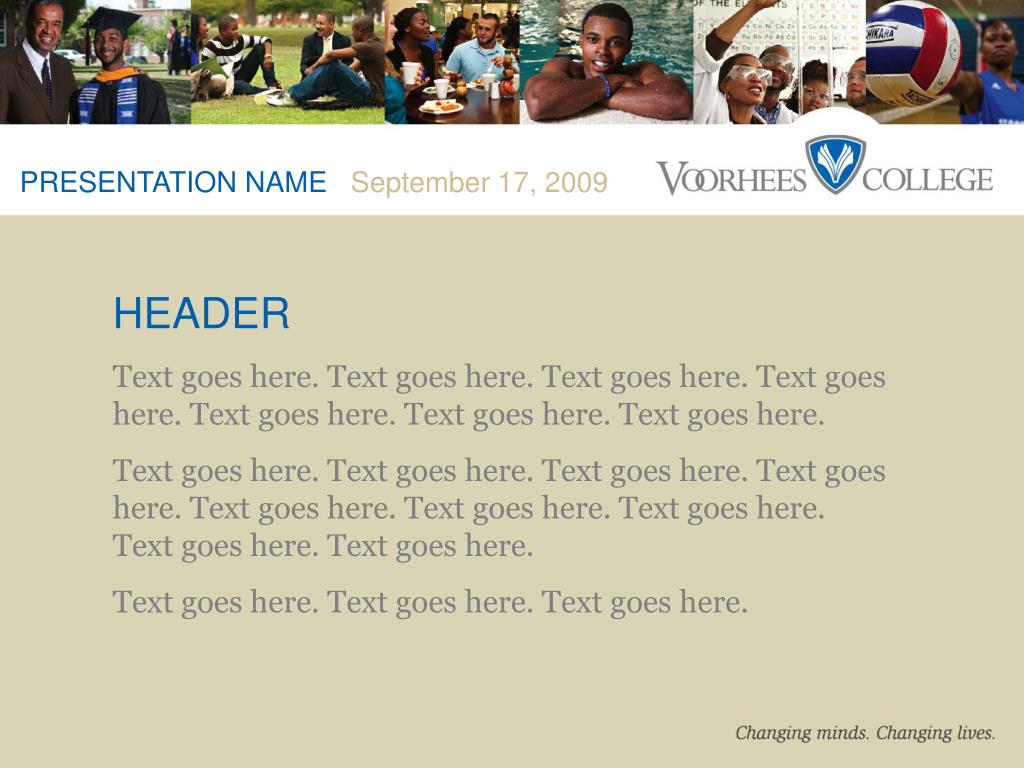 PRESENTATION NAME September 17, 2009

VOORHEES COLLEGE

HEADER

Text goes here. Text goes here. Text goes here. Text goes here. Text goes here. Text goes here. Text goes here.

Text goes here. Text goes here. Text goes here. Text goes here. Text goes here. Text goes here. Text goes here. Text goes here. Text goes here.

Text goes here. Text goes here. Text goes here.

Changing minds. Changing lives.